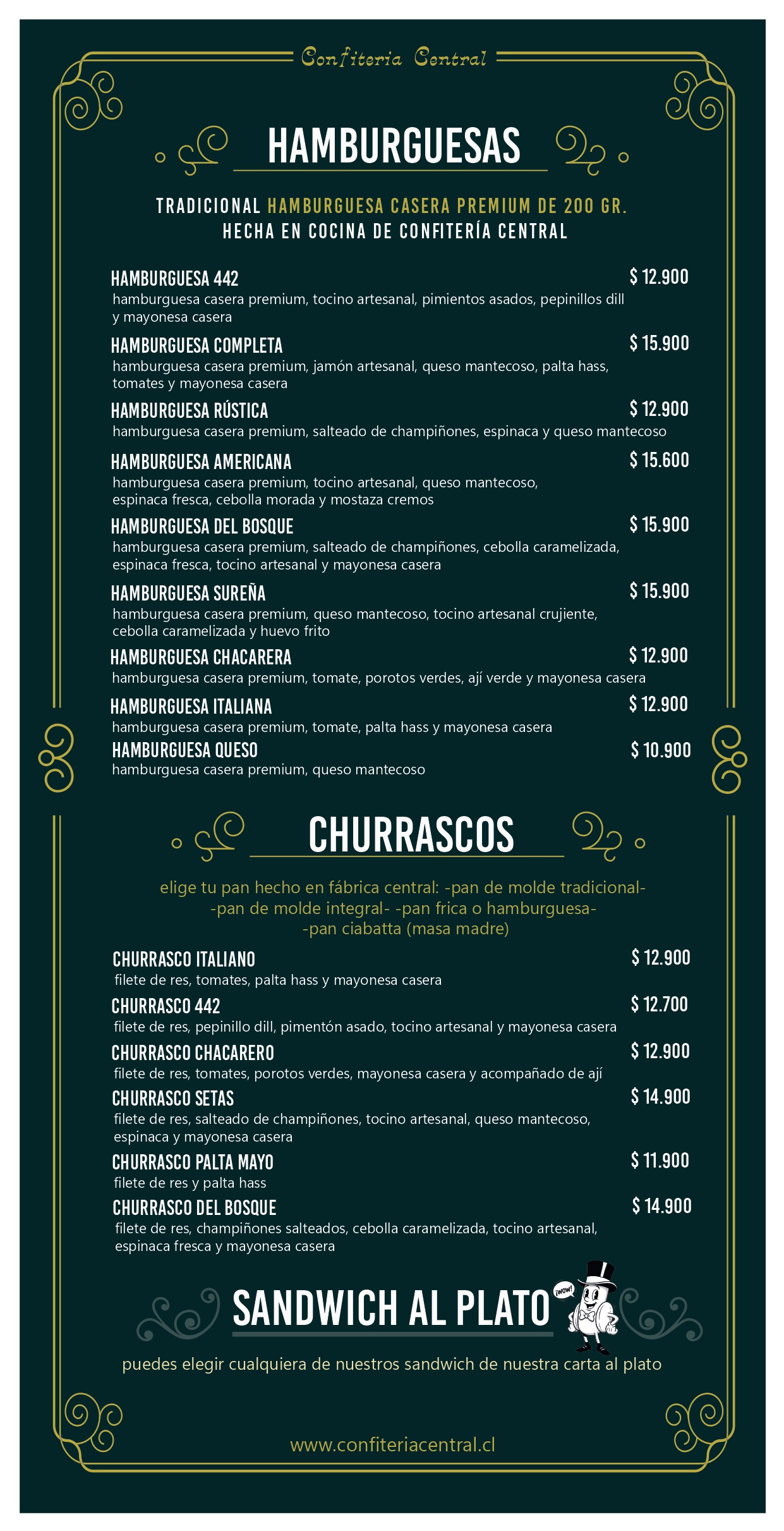 Confiteria Central

HAMBURGUESAS

TRADICIONAL HAMBURGUESA CASERA PREMIUM DE 200 GR. HECHA EN COCINA DE CONFITERÍA CENTRAL

HAMBURGUESA 442 $ 12.900
hamburguesa casera premium, tocino artesanal, pimientos asados, pepinillos dill y mayonesa casera

HAMBURGUESA COMPLETA $ 15.900
hamburguesa casera premium, jamón artesanal, queso mantecoso, palta hass, tomates y mayonesa casera

HAMBURGUESA RÚSTICA $ 12.900
hamburguesa casera premium, salteado de champiñones, espinaca y queso mantecoso

HAMBURGUESA AMERICANA $ 15.600
hamburguesa casera premium, tocino artesanal, queso mantecoso, espinaca fresca, cebolla morada y mostaza cremos

HAMBURGUESA DEL BOSQUE $ 15.900
hamburguesa casera premium, salteado de champiñones, cebolla caramelizada, espinaca fresca, tocino artesanal y mayonesa casera

HAMBURGUESA SUREÑA $ 15.900
hamburguesa casera premium, queso mantecoso, tocino artesanal crujiente, cebolla caramelizada y huevo frito

HAMBURGUESA CHACARERA $ 12.900
hamburguesa casera premium, tomate, porotos verdes, ají verde y mayonesa casera

HAMBURGUESA ITALIANA $ 12.900
hamburguesa casera premium, tomate, palta hass y mayonesa casera

HAMBURGUESA QUESO $ 10.900
hamburguesa casera premium, queso mantecoso

CHURRASCOS

elige tu pan hecho en fábrica central: -pan de molde tradicional- -pan de molde integral- -pan frica o hamburguesa- -pan ciabatta (masa madre)

CHURRASCO ITALIANO $ 12.900
filete de res, tomates, palta hass y mayonesa casera

CHURRASCO 442 $ 12.700
filete de res, pepinillo dill, pimentón asado, tocino artesanal y mayonesa casera

CHURRASCO CHACARERO $ 12.900
filete de res, tomates, porotos verdes, mayonesa casera y acompañado de ají

CHURRASCO SETAS $ 14.900
filete de res, salteado de champiñones, tocino artesanal, queso mantecoso, espinaca y mayonesa casera

CHURRASCO PALTA MAYO $ 11.900
filete de res y palta hass

CHURRASCO DEL BOSQUE $ 14.900
filete de res, champiñones salteados, cebolla caramelizada, tocino artesanal, espinaca fresca y mayonesa casera

SANDWICH AL PLATO

¡WOW!

puedes elegir cualquiera de nuestros sandwich de nuestra carta al plato

www.confiteriacentral.cl